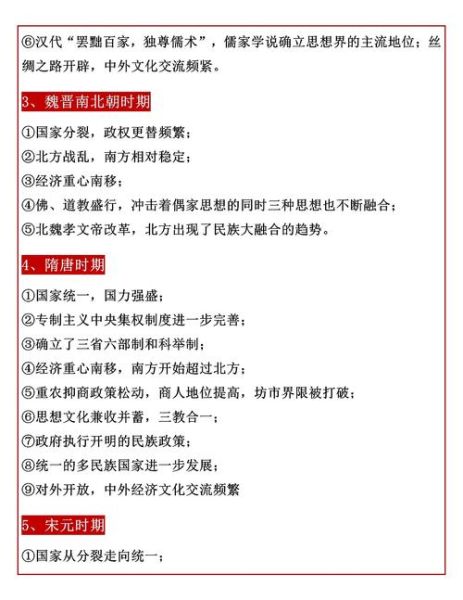 ⑥汉代“罢黜百家，独尊儒术”，儒家学说确立思想界的主流地位；丝绸之路开辟，中外文化交流频繁。

3、魏晋南北朝时期

①国家分裂，政权更替频繁；
②北方战乱，南方相对稳定；
③经济重心南移；
④佛、道教盛行，冲击着偶家思想的同时三种思想也不断融合；
⑤北魏孝文帝改革，北方出现了民族大融合的趋势。

4、隋唐时期

①国家统一，国力强盛；
②专制主义中央集权制度进一步完善；
③确立了三省六部制和科举制；
④经济重心南移，南方开始超过北方；
⑤重农抑商政策松动，商人地位提高，坊市界限被打破；
⑥思想文化兼收并蓄，三教合一；
⑦政府执行开明的民族政策；
⑧统一的多民族国家进一步发展；
⑨对外开放，中外经济文化交流频繁

5、宋元时期

①国家从分裂走向统一；